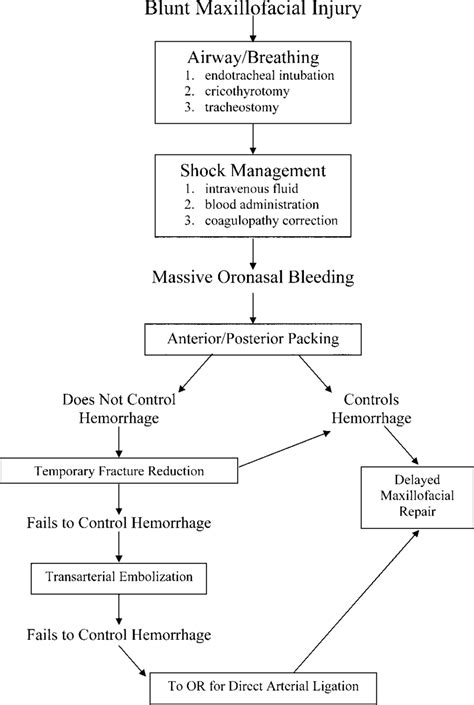 Blunt Maxillofacial Injury

Airway/Breathing
1. endotracheal intubation
2. cricothyrotomy
3. tracheostomy

Shock Management
1. intravenous fluid
2. blood administration
3. coagulopathy correction

Massive Oronasal Bleeding

Anterior/Posterior Packing

Does Not Control Hemorrhage

Controls Hemorrhage

Temporary Fracture Reduction

Delayed Maxillofacial Repair

Fails to Control Hemorrhage

Transarterial Embolization

Fails to Control Hemorrhage

To OR for Direct Arterial Ligation